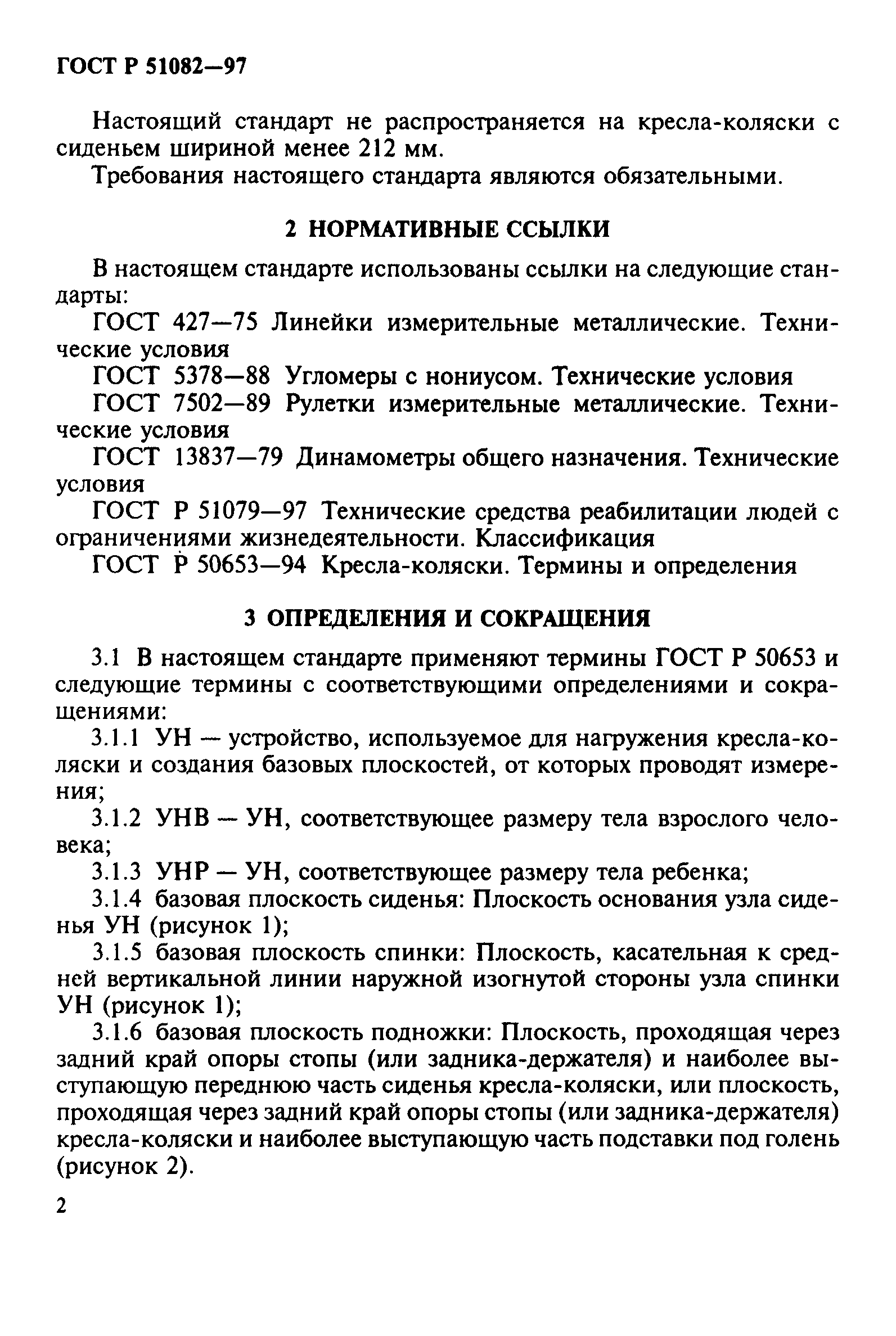 ГОСТ Р 51082—97

Настоящий стандарт не распространяется на кресла-коляски с сиденьем шириной менее 212 мм.

Требования настоящего стандарта являются обязательными.

2 НОРМАТИВНЫЕ ССЫЛКИ

В настоящем стандарте использованы ссылки на следующие стандарты:

ГОСТ 427—75 Линейки измерительные металлические. Технические условия

ГОСТ 5378—88 Угломеры с нониусом. Технические условия

ГОСТ 7502—89 Рулетки измерительные металлические. Технические условия

ГОСТ 13837—79 Динамометры общего назначения. Технические условия

ГОСТ Р 51079—97 Технические средства реабилитации людей с ограничениями жизнедеятельности. Классификация

ГОСТ Р 50653—94 Кресла-коляски. Термины и определения

3 ОПРЕДЕЛЕНИЯ И СОКРАЩЕНИЯ

3.1 В настоящем стандарте применяют термины ГОСТ Р 50653 и следующие термины с соответствующими определениями и сокращениями:

3.1.1 УН — устройство, используемое для нагружения кресла-коляски и создания базовых плоскостей, от которых проводят измерения;

3.1.2 УНВ — УН, соответствующее размеру тела взрослого человека;

3.1.3 УНР — УН, соответствующее размеру тела ребенка;

3.1.4 базовая плоскость сиденья: Плоскость основания узла сиденья УН (рисунок 1);

3.1.5 базовая плоскость спинки: Плоскость, касательная к средней вертикальной линии наружной изогнутой стороны узла спинки УН (рисунок 1);

3.1.6 базовая плоскость подножки: Плоскость, проходящая через задний край опоры стопы (или задника-держателя) и наиболее выступающую переднюю часть сиденья кресла-коляски, или плоскость, проходящая через задний край опоры стопы (или задника-держателя) кресла-коляски и наиболее выступающую часть подставки под голень (рисунок 2).

2